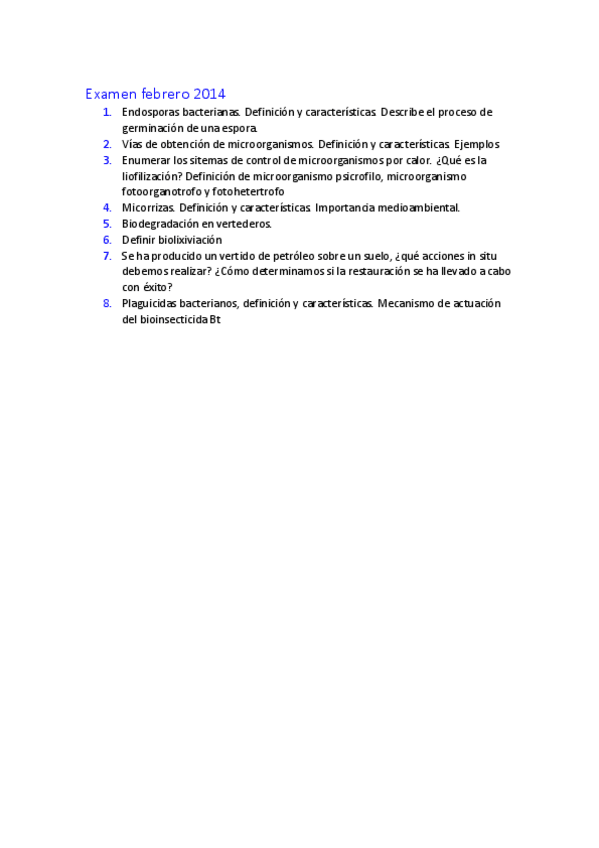 Examen febrero 2014

1. Endosporas bacterianas. Definición y características. Describe el proceso de germinación de una espora.
2. Vías de obtención de microorganismos. Definición y características. Ejemplos
3. Enumerar los sitemas de control de microorganismos por calor. ¿Qué es la liofilización? Definición de microorganismo psicrofilo, microorganismo fotoorganotrofo y fotohetertrofo
4. Micorrizas. Definición y características. Importancia medioambiental.
5. Biodegradación en vertederos.
6. Definir biolixiviación
7. Se ha producido un vertido de petróleo sobre un suelo, ¿qué acciones in situ debemos realizar? ¿Cómo determinamos si la restauración se ha llevado a cabo con éxito?
8. Plaguicidas bacterianos, definición y características. Mecanismo de actuación del bioinsecticida Bt